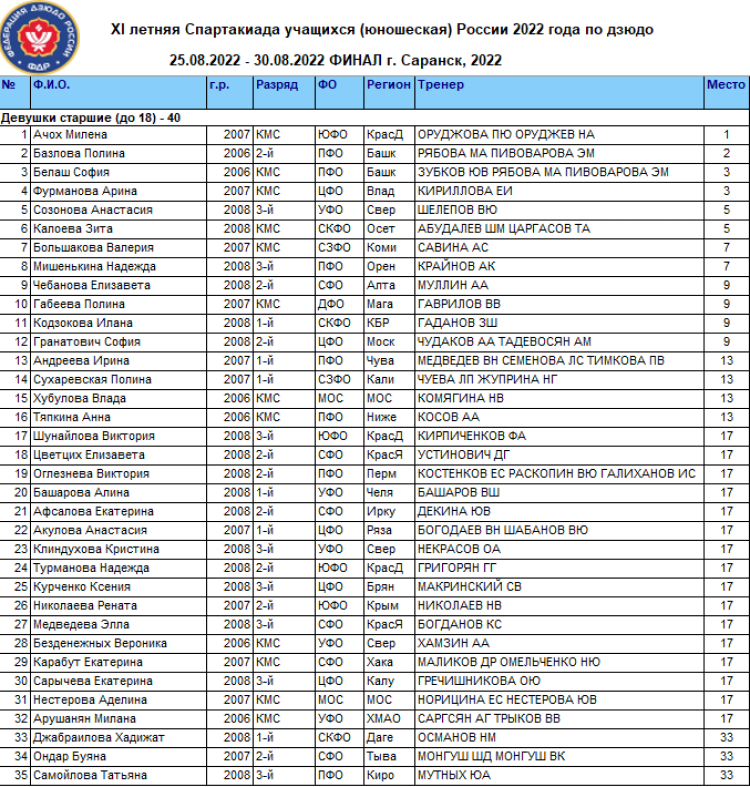 ФЕДЕРАЦИЯ ДЗЮДО РОССИИ
ФДР

XI летняя Спартакиада учащихся (юношеская) России 2022 года по дзюдо

25.08.2022 - 30.08.2022 ФИНАЛ г. Саранск, 2022

| № | Ф.И.О. | г.р. | Разряд | ФО | Регион | Тренер | Место |
|---|---|---|---|---|---|---|---|
| Девушки старшие (до 18) - 40 | | | | | | | |
| 1 | Ачох Милена | 2007 | КМС | ЮФО | КрасД | ОРУДЖОВА ПЮ ОРУДЖЕВ НА | 1 |
| 2 | Базлова Полина | 2006 | 2-й | ПФО | Башк | РЯБОВА МА ПИВОВАРОВА ЭМ | 2 |
| 3 | Белаш София | 2006 | КМС | ПФО | Башк | ЗУБКОВ ЮВ РЯБОВА МА ПИВОВАРОВА ЭМ | 3 |
| 4 | Фурманова Арина | 2007 | КМС | ЦФО | Влад | КИРИЛЛОВА ЕИ | 3 |
| 5 | Созонова Анастасия | 2008 | 3-й | УФО | Свер | ШЕЛЕПОВ ВЮ | 5 |
| 6 | Калоева Зита | 2008 | КМС | СКФО | Осет | АБУДАЛЕВ ШМ ЦАРГАСОВ ТА | 5 |
| 7 | Большакова Валерия | 2007 | КМС | СЗФО | Коми | САВИНА АС | 7 |
| 8 | Мишенькина Надежда | 2008 | 3-й | ПФО | Орен | КРАЙНОВ АК | 7 |
| 9 | Чебанова Елизавета | 2008 | 2-й | СФО | Алта | МУЛЛИН АА | 9 |
| 10 | Габеева Полина | 2007 | КМС | ДФО | Мага | ГАВРИЛОВ ВВ | 9 |
| 11 | Кодзокова Илана | 2008 | 1-й | СКФО | КБР | ГАДАНОВ ЗШ | 9 |
| 12 | Гранатович София | 2008 | 2-й | ЦФО | Моск | ЧУДАКОВ АА ТАДЕВОСЯН АМ | 9 |
| 13 | Андреева Ирина | 2007 | 1-й | ПФО | Чува | МЕДВЕДЕВ ВН СЕМЕНОВА ЛС ТИМКОВА ПВ | 13 |
| 14 | Сухаревская Полина | 2007 | 1-й | СЗФО | Кали | ЧУЕВА ЛП ЖУПРИНА НГ | 13 |
| 15 | Хубулова Влада | 2006 | КМС | МОС | МОС | КОМЯГИНА НВ | 13 |
| 16 | Тяпкина Анна | 2006 | КМС | ПФО | Ниже | КОСОВ АА | 13 |
| 17 | Шунайлова Виктория | 2008 | 3-й | ЮФО | КрасД | КИРПИЧЕНКОВ ФА | 17 |
| 18 | Цветцих Елизавета | 2008 | 2-й | СФО | КрасЯ | УСТИНОВИЧ ДГ | 17 |
| 19 | Оглезнева Виктория | 2008 | 2-й | ПФО | Перм | КОСТЕНКОВ ЕС РАСКОПИН ВЮ ГАЛИХАНОВ ИС | 17 |
| 20 | Башарова Алина | 2008 | 1-й | УФО | Челя | БАШАРОВ ВШ | 17 |
| 21 | Афсалова Екатерина | 2008 | 2-й | СФО | Ирку | ДЕКИНА ЮВ | 17 |
| 22 | Акулова Анастасия | 2007 | 1-й | ЦФО | Ряза | БОГОДАЕВ ВН ШАБАНОВ ВЮ | 17 |
| 23 | Клиндухова Кристина | 2008 | 3-й | УФО | Свер | НЕКРАСОВ ОА | 17 |
| 24 | Турманова Надежда | 2008 | 2-й | ЮФО | КрасД | ГРИГОРЯН ГГ | 17 |
| 25 | Курченко Ксения | 2008 | 3-й | ЦФО | Брян | МАКРИНСКИЙ СВ | 17 |
| 26 | Николаева Рената | 2007 | 2-й | ЮФО | Крым | НИКОЛАЕВ НВ | 17 |
| 27 | Медведева Элла | 2008 | 3-й | СФО | КрасЯ | БОГДАНОВ КС | 17 |
| 28 | Безденежных Вероника | 2006 | КМС | УФО | Свер | ХАМЗИН АА | 17 |
| 29 | Карабут Екатерина | 2007 | КМС | СФО | Хака | МАЛИКОВ ДР ОМЕЛЬЧЕНКО НЮ | 17 |
| 30 | Сарычева Екатерина | 2008 | 3-й | ЦФО | Калу | ГРЕЧИШНИКОВА ОЮ | 17 |
| 31 | Нестерова Аделина | 2007 | КМС | МОС | МОС | НОРИЦИНА ЕС НЕСТЕРОВА ЮВ | 17 |
| 32 | Арушанян Милана | 2006 | КМС | УФО | ХМАО | САРГСЯН АГ ТРЫКОВ ВВ | 17 |
| 33 | Джабраилова Хадижат | 2008 | 1-й | СКФО | Даге | ОСМАНОВ НМ | 33 |
| 34 | Ондар Буяна | 2007 | 2-й | СФО | Тыва | МОНГУШ ШД МОНГУШ ВК | 33 |
| 35 | Самойлова Татьяна | 2008 | 3-й | ПФО | Киро | МУТНЫХ ЮА | 33 |